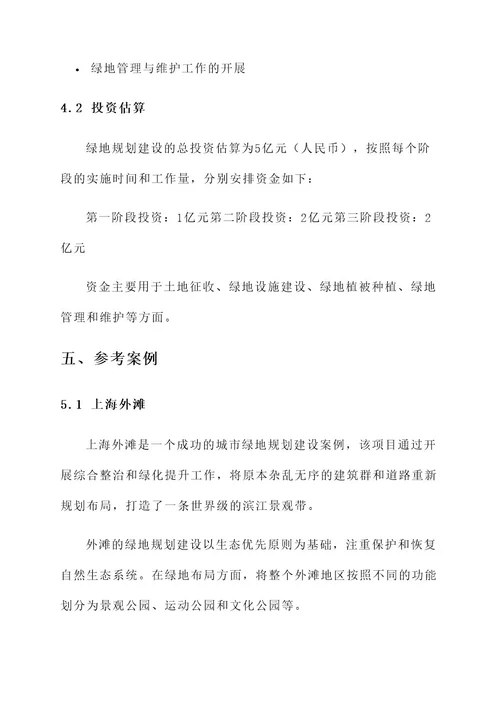 • 绿地管理与维护工作的开展

4.2 投资估算

绿地规划建设的总投资估算为5亿元（人民币），按照每个阶段的实施时间和工作量，分别安排资金如下：

第一阶段投资：1亿元第二阶段投资：2亿元第三阶段投资：2亿元

资金主要用于土地征收、绿地设施建设、绿地植被种植、绿地管理和维护等方面。

五、参考案例

5.1 上海外滩

上海外滩是一个成功的城市绿地规划建设案例，该项目通过开展综合整治和绿化提升工作，将原本杂乱无序的建筑群和道路重新规划布局，打造了一条世界级的滨江景观带。

外滩的绿地规划建设以生态优先原则为基础，注重保护和恢复自然生态系统。在绿地布局方面，将整个外滩地区按照不同的功能划分为景观公园、运动公园和文化公园等。